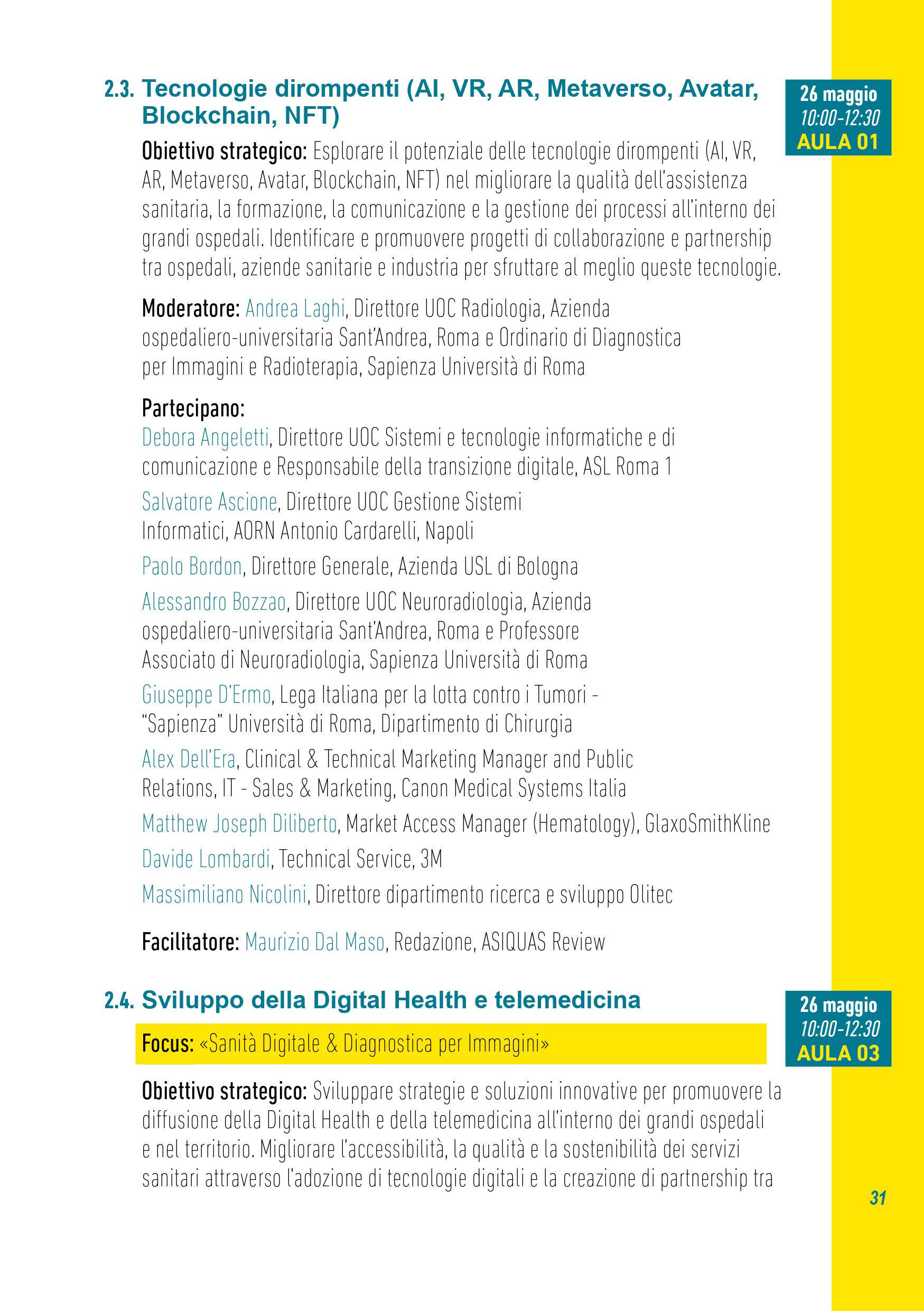 2.3. Tecnologie dirompenti (AI, VR, AR, Metaverso, Avatar, Blockchain, NFT)

26 maggio
10:00-12:30
AULA 01

Obiettivo strategico: Esplorare il potenziale delle tecnologie dirompenti (AI, VR, AR, Metaverso, Avatar, Blockchain, NFT) nel migliorare la qualità dell'assistenza sanitaria, la formazione, la comunicazione e la gestione dei processi all'interno dei grandi ospedali. Identificare e promuovere progetti di collaborazione e partnership tra ospedali, aziende sanitarie e industria per sfruttare al meglio queste tecnologie.

Moderatore: Andrea Laghi, Direttore UOC Radiologia, Azienda ospedaliero-universitaria Sant'Andrea, Roma e Ordinario di Diagnostica per Immagini e Radioterapia, Sapienza Università di Roma

Partecipano:
Debora Angeletti, Direttore UOC Sistemi e tecnologie informatiche e di comunicazione e Responsabile della transizione digitale, ASL Roma 1

Salvatore Ascione, Direttore UOC Gestione Sistemi Informatici, AORN Antonio Cardarelli, Napoli

Paolo Bordon, Direttore Generale, Azienda USL di Bologna

Alessandro Bozzao, Direttore UOC Neuroradiologia, Azienda ospedaliero-universitaria Sant'Andrea, Roma e Professore Associato di Neuroradiologia, Sapienza Università di Roma

Giuseppe D'Ermo, Lega Italiana per la lotta contro i Tumori - "Sapienza" Università di Roma, Dipartimento di Chirurgia

Alex Dell'Era, Clinical & Technical Marketing Manager and Public Relations, IT - Sales & Marketing, Canon Medical Systems Italia

Matthew Joseph Diliberto, Market Access Manager (Hematology), GlaxoSmithKline

Davide Lombardi, Technical Service, 3M

Massimiliano Nicolini, Direttore dipartimento ricerca e sviluppo Olitec

Facilitatore: Maurizio Dal Maso, Redazione, ASIQUAS Review

2.4. Sviluppo della Digital Health e telemedicina

26 maggio
10:00-12:30
AULA 03

Focus: «Sanità Digitale & Diagnostica per Immagini»

Obiettivo strategico: Sviluppare strategie e soluzioni innovative per promuovere la diffusione della Digital Health e della telemedicina all'interno dei grandi ospedali e nel territorio. Migliorare l'accessibilità, la qualità e la sostenibilità dei servizi sanitari attraverso l'adozione di tecnologie digitali e la creazione di partnership tra

31